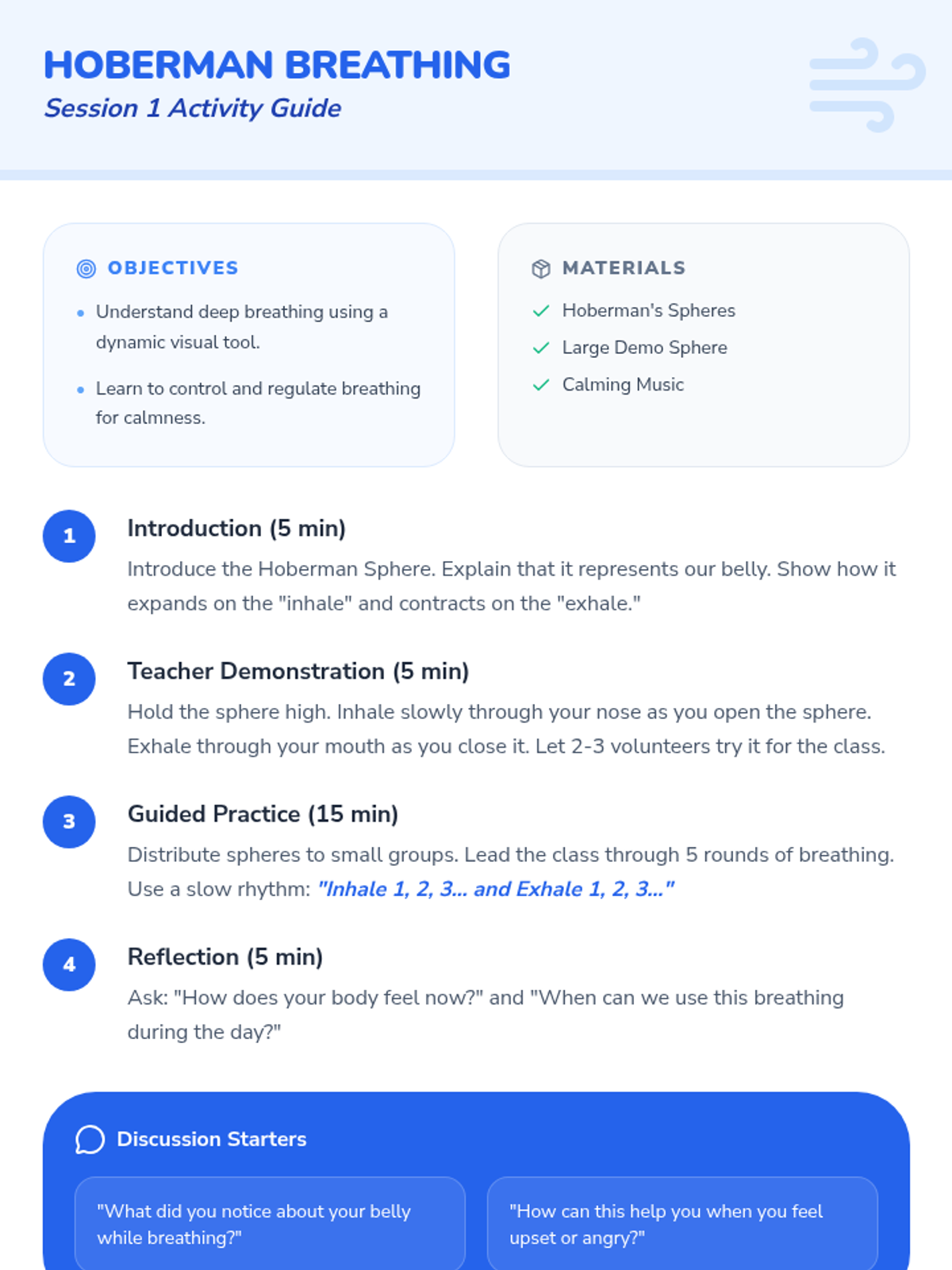 HOBERMAN BREATHING
Session 1 Activity Guide

OBJECTIVES

• Understand deep breathing using a dynamic visual tool.

• Learn to control and regulate breathing for calmness.

MATERIALS

✓ Hoberman's Spheres
✓ Large Demo Sphere
✓ Calming Music

1
Introduction (5 min)
Introduce the Hoberman Sphere. Explain that it represents our belly. Show how it expands on the "inhale" and contracts on the "exhale."

2
Teacher Demonstration (5 min)
Hold the sphere high. Inhale slowly through your nose as you open the sphere. Exhale through your mouth as you close it. Let 2-3 volunteers try it for the class.

3
Guided Practice (15 min)
Distribute spheres to small groups. Lead the class through 5 rounds of breathing. Use a slow rhythm: "Inhale 1, 2, 3... and Exhale 1, 2, 3..."

4
Reflection (5 min)
Ask: "How does your body feel now?" and "When can we use this breathing during the day?"

Discussion Starters

"What did you notice about your belly while breathing?"

"How can this help you when you feel upset or angry?"